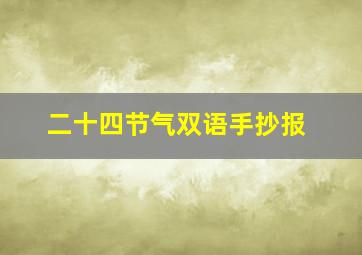 二十四节气双语手抄报